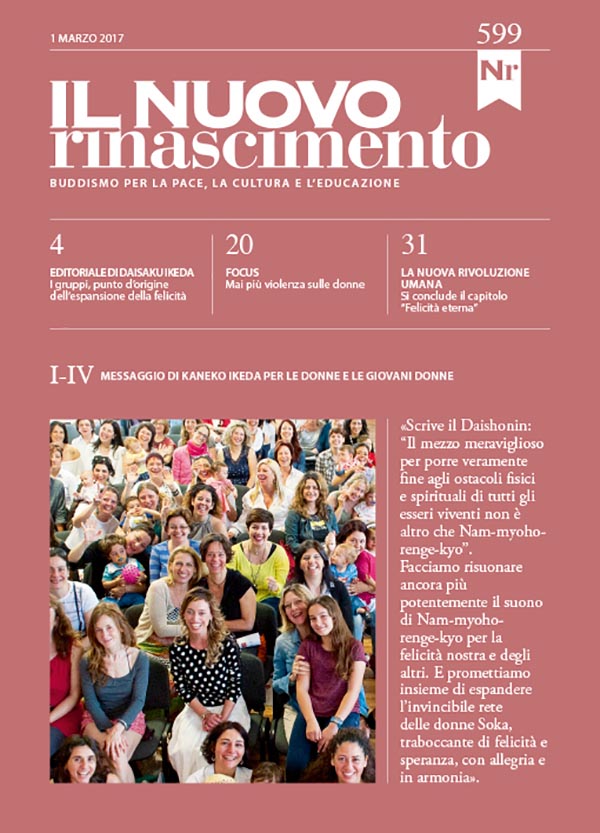 1 MARZO 2017

599

Nr

IL NUOVO rinascimento

BUDDISMO PER LA PACE, LA CULTURA E L'EDUCAZIONE

4
EDITORIALE DI DAISAKU IKEDA
I gruppi, punto d'origine dell'espansione della felicità

20
FOCUS
Mai più violenza sulle donne

31
LA NUOVA RIVOLUZIONE UMANA
Si conclude il capitolo "Felicità eterna"

I-IV MESSAGGIO DI KANEKO IKEDA PER LE DONNE E LE GIOVANI DONNE

«Scrive il Daishonin: "Il mezzo meraviglioso per porre veramente fine agli ostacoli fisici e spirituali di tutti gli esseri viventi non è altro che Nam-myoho-renge-kyo". Facciamo risuonare ancora più potentemente il suono di Nam-myoho-renge-kyo per la felicità nostra e degli altri. E promettiamo insieme di espandere l'invincibile rete delle donne Soka, traboccante di felicità e speranza, con allegria e in armonia».